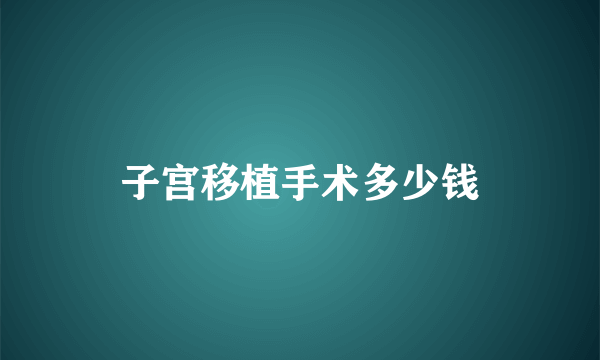 子宫移植手术多少钱